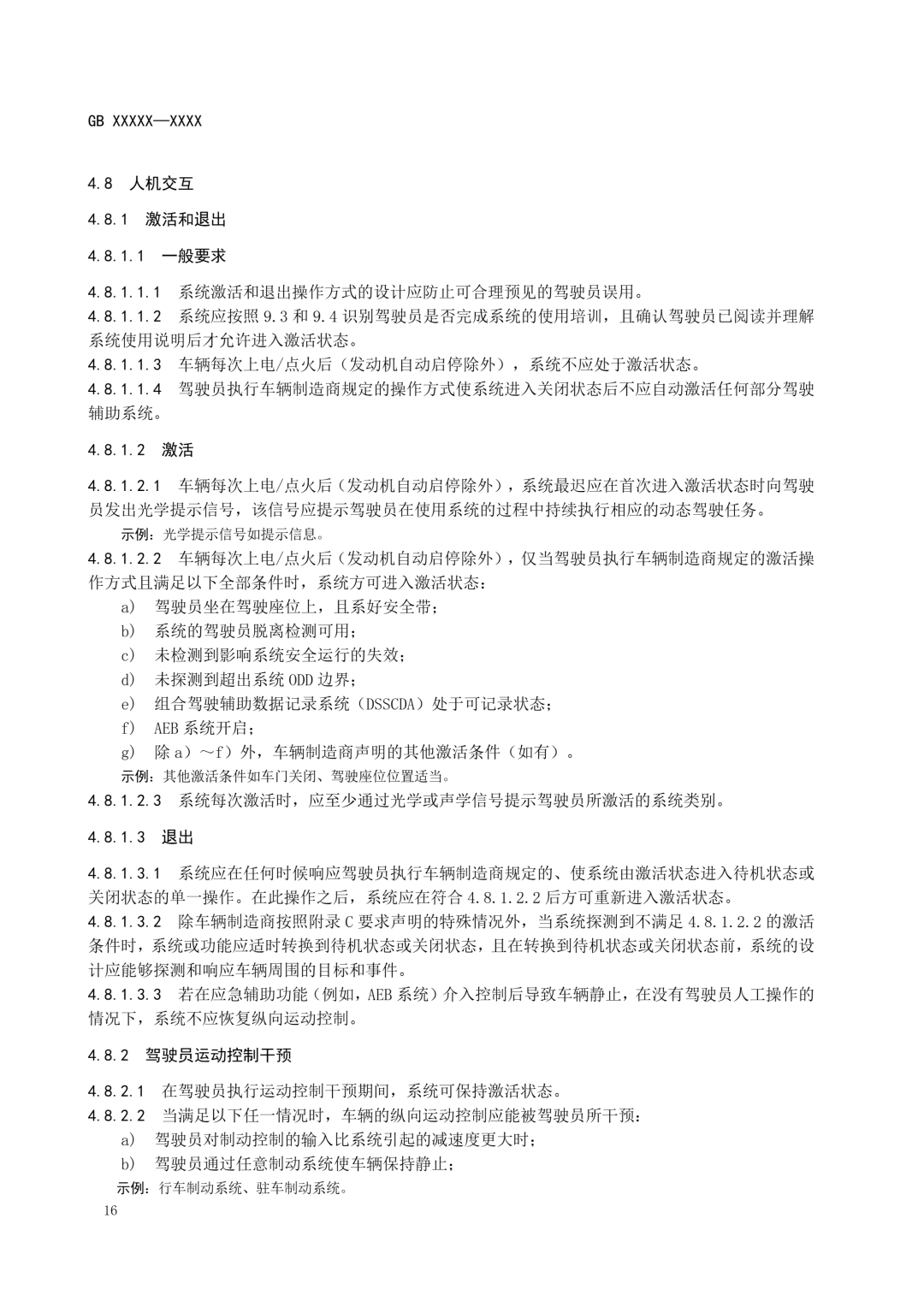 GB XXXXX—XXXX

4.8 人机交互

4.8.1 激活和退出

4.8.1.1 一般要求

4.8.1.1.1 系统激活和退出操作方式的设计应防止可合理预见的驾驶员误用。

4.8.1.1.2 系统应按照 9.3 和 9.4 识别驾驶员是否完成系统的使用培训，且确认驾驶员已阅读并理解系统使用说明后才允许进入激活状态。

4.8.1.1.3 车辆每次上电/点火后（发动机自动启停除外），系统不应处于激活状态。

4.8.1.1.4 驾驶员执行车辆制造商规定的操作方式使系统进入关闭状态后不应自动激活任何部分驾驶辅助系统。

4.8.1.2 激活

4.8.1.2.1 车辆每次上电/点火后（发动机自动启停除外），系统最迟应在首次进入激活状态时向驾驶员发出光学提示信号，该信号应提示驾驶员在使用系统的过程中持续执行相应的动态驾驶任务。

示例：光学提示信号如提示信息。

4.8.1.2.2 车辆每次上电/点火后（发动机自动启停除外），仅当驾驶员执行车辆制造商规定的激活操作方式且满足以下全部条件时，系统方可进入激活状态：

a) 驾驶员坐在驾驶座位上，且系好安全带；

b) 系统的驾驶员脱离检测可用；

c) 未检测到影响系统安全运行的失效；

d) 未探测到超出系统 ODD 边界；

e) 组合驾驶辅助数据记录系统（DSSCDA）处于可记录状态；

f) AEB 系统开启；

g) 除 a）～f）外，车辆制造商声明的其他激活条件（如有）。

示例：其他激活条件如车门关闭、驾驶座位位置适当。

4.8.1.2.3 系统每次激活时，应至少通过光学或声学信号提示驾驶员所激活的系统类别。

4.8.1.3 退出

4.8.1.3.1 系统应在任何时候响应驾驶员执行车辆制造商规定的、使系统由激活状态进入待机状态或关闭状态的单一操作。在此操作之后，系统应在符合 4.8.1.2.2 后方可重新进入激活状态。

4.8.1.3.2 除车辆制造商按照附录 C 要求声明的特殊情况外，当系统探测到不满足 4.8.1.2.2 的激活条件时，系统或功能应适时转换到待机状态或关闭状态，且在转换到待机状态或关闭状态前，系统的设计应能够探测和响应车辆周围的目标和事件。

4.8.1.3.3 若在应急辅助功能（例如，AEB 系统）介入控制后导致车辆静止，在没有驾驶员人工操作的情况下，系统不应恢复纵向运动控制。

4.8.2 驾驶员运动控制干预

4.8.2.1 在驾驶员执行运动控制干预期间，系统可保持激活状态。

4.8.2.2 当满足以下任一情况时，车辆的纵向运动控制应能被驾驶员所干预：

a) 驾驶员对制动控制的输入比系统引起的减速度更大时；

b) 驾驶员通过任意制动系统使车辆保持静止；

示例：行车制动系统、驻车制动系统。

16